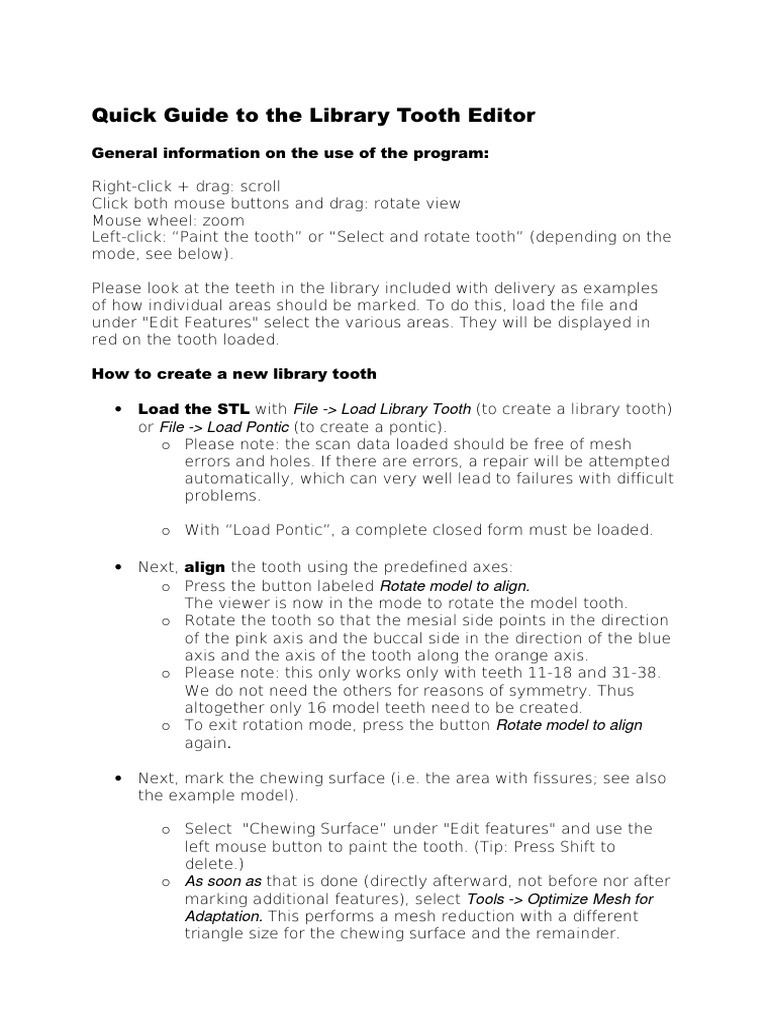 Quick Guide to the Library Tooth Editor

General information on the use of the program:

Right-click + drag: scroll
Click both mouse buttons and drag: rotate view
Mouse wheel: zoom
Left-click: “Paint the tooth” or “Select and rotate tooth” (depending on the mode, see below).

Please look at the teeth in the library included with delivery as examples of how individual areas should be marked. To do this, load the file and under "Edit Features" select the various areas. They will be displayed in red on the tooth loaded.

How to create a new library tooth

• Load the STL with File -> Load Library Tooth (to create a library tooth) or File -> Load Pontic (to create a pontic).
  o Please note: the scan data loaded should be free of mesh errors and holes. If there are errors, a repair will be attempted automatically, which can very well lead to failures with difficult problems.

  o With “Load Pontic”, a complete closed form must be loaded.

• Next, align the tooth using the predefined axes:
  o Press the button labeled Rotate model to align.
  The viewer is now in the mode to rotate the model tooth.
  o Rotate the tooth so that the mesial side points in the direction of the pink axis and the buccal side in the direction of the blue axis and the axis of the tooth along the orange axis.
  o Please note: this only works only with teeth 11-18 and 31-38. We do not need the others for reasons of symmetry. Thus altogether only 16 model teeth need to be created.
  o To exit rotation mode, press the button Rotate model to align again.

• Next, mark the chewing surface (i.e. the area with fissures; see also the example model).

  o Select "Chewing Surface" under "Edit features" and use the left mouse button to paint the tooth. (Tip: Press Shift to delete.)
  o As soon as that is done (directly afterward, not before nor after marking additional features), select Tools -> Optimize Mesh for Adaptation. This performs a mesh reduction with a different triangle size for the chewing surface and the remainder.